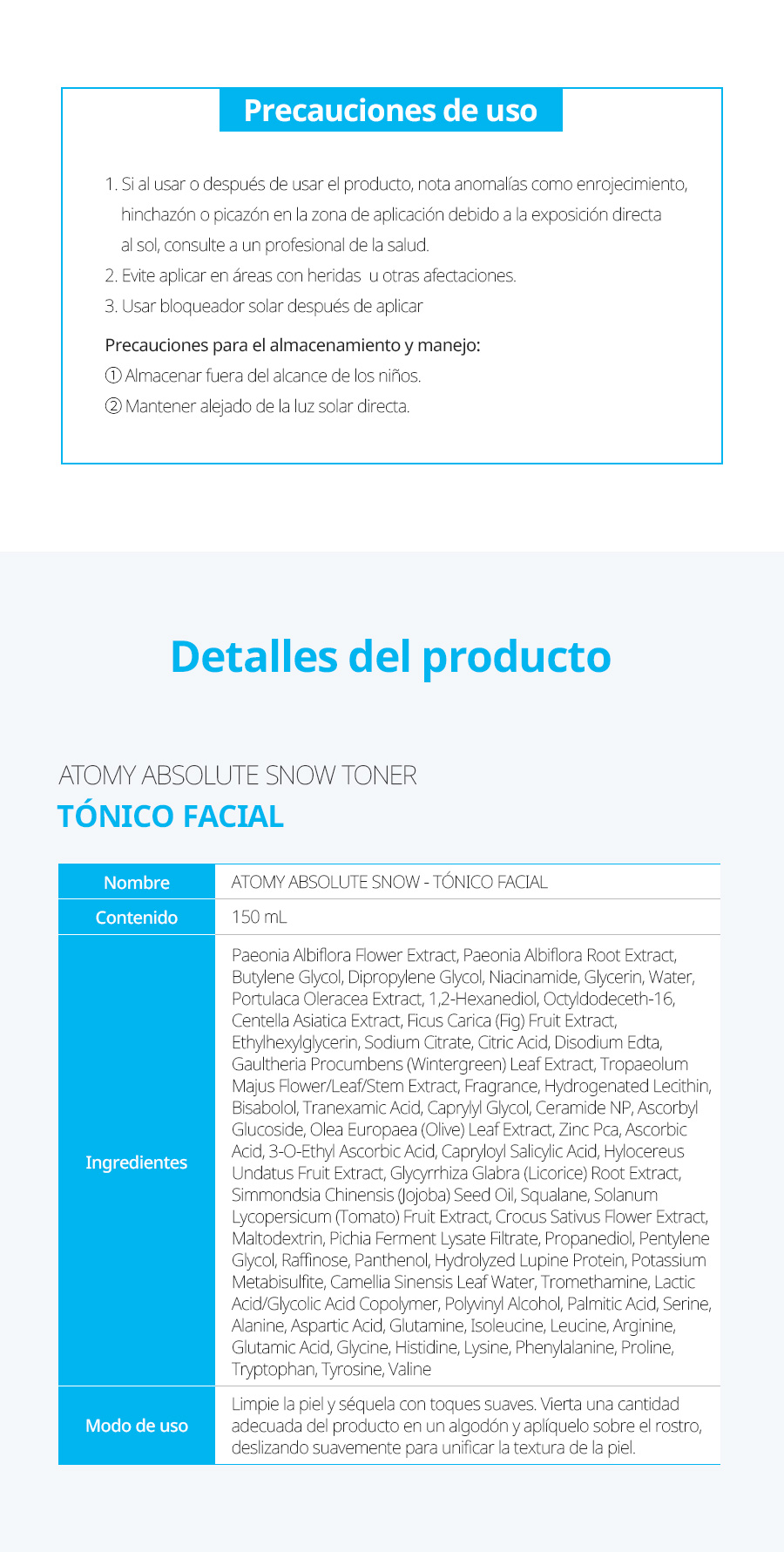 Precauciones de uso

1. Si al usar o después de usar el producto, nota anomalías como enrojecimiento, hinchazón o picazón en la zona de aplicación debido a la exposición directa al sol, consulte a un profesional de la salud.
2. Evite aplicar en áreas con heridas u otras afectaciones.
3. Usar bloqueador solar después de aplicar

Precauciones para el almacenamiento y manejo:
① Almacenar fuera del alcance de los niños.
② Mantener alejado de la luz solar directa.

Detalles del producto

ATOMY ABSOLUTE SNOW TONER
TÓNICO FACIAL

| Nombre | ATOMY ABSOLUTE SNOW - TÓNICO FACIAL |
|---|---|
| Contenido | 150 mL |
| Ingredientes | Paeonia Albiflora Flower Extract, Paeonia Albiflora Root Extract, Butylene Glycol, Dipropylene Glycol, Niacinamide, Glycerin, Water, Portulaca Oleracea Extract, 1,2-Hexanediol, Octyldodeceth-16, Centella Asiatica Extract, Ficus Carica (Fig) Fruit Extract, Ethylhexylglycerin, Sodium Citrate, Citric Acid, Disodium Edta, Gaultheria Procumbens (Wintergreen) Leaf Extract, Tropaeolum Majus Flower/Leaf/Stem Extract, Fragrance, Hydrogenated Lecithin, Bisabolol, Tranexamic Acid, Caprylyl Glycol, Ceramide NP, Ascorbyl Glucoside, Olea Europaea (Olive) Leaf Extract, Zinc Pca, Ascorbic Acid, 3-O-Ethyl Ascorbic Acid, Capryloyl Salicylic Acid, Hylocereus Undatus Fruit Extract, Glycyrrhiza Glabra (Licorice) Root Extract, Simmondsia Chinensis (Jojoba) Seed Oil, Squalane, Solanum Lycopersicum (Tomato) Fruit Extract, Crocus Sativus Flower Extract, Maltodextrin, Pichia Ferment Lysate Filtrate, Propanediol, Pentylene Glycol, Raffinose, Panthenol, Hydrolyzed Lupine Protein, Potassium Metabisulfite, Camellia Sinensis Leaf Water, Tromethamine, Lactic Acid/Glycolic Acid Copolymer, Polyvinyl Alcohol, Palmitic Acid, Serine, Alanine, Aspartic Acid, Glutamine, Isoleucine, Leucine, Arginine, Glutamic Acid, Glycine, Histidine, Lysine, Phenylalanine, Proline, Tryptophan, Tyrosine, Valine |
| Modo de uso | Limpie la piel y séquela con toques suaves. Vierta una cantidad adecuada del producto en un algodón y aplíquelo sobre el rostro, deslizando suavemente para unificar la textura de la piel. |